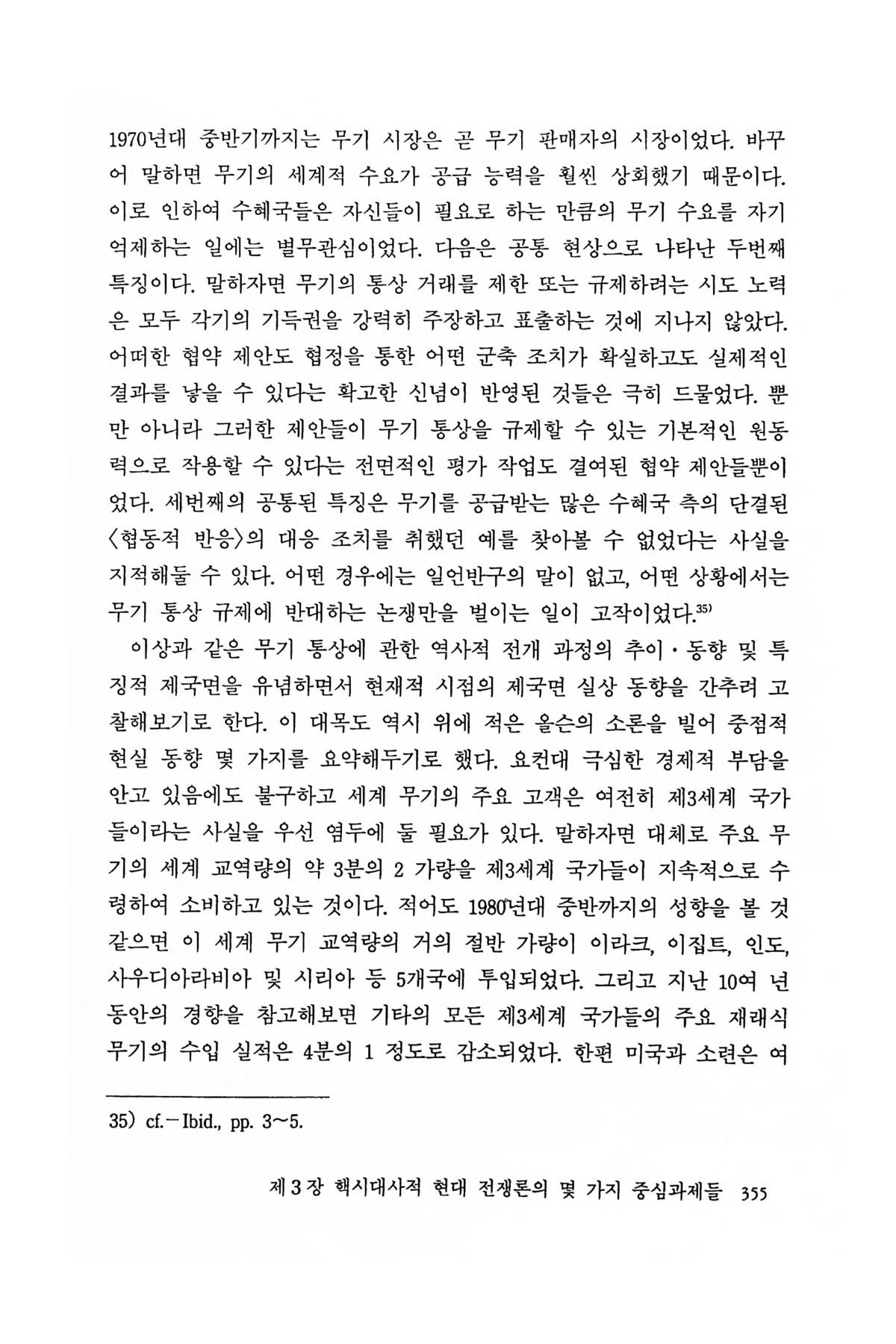 1970년대 중반기까지는 무기 시장은 곧 무기 판매자의 시장이었다. 바꾸어 말하면 무기의 세계적 수요가 공급 능력을 훨씬 상회했기 때문이다. 이로 인하여 수혜국들은 자신들이 필요로 하는 만큼의 무기 수요를 자기 억제하는 일에는 별무관심이었다. 다음은 공통 현상으로 나타난 두번째 특징이다. 말하자면 무기의 통상 거래를 제한 또는 규제하려는 시도 노력은 모두 각기의 기득권을 강력히 주장하고 표출하는 것에 지나지 않았다. 어떠한 협약 제안도 협정을 통한 어떤 군축 조치가 확실하고도 실제적인 결과를 낳을 수 있다는 확고한 신념이 반영된 것들은 극히 드물었다. 뿐만 아니라 그러한 제안들이 무기 통상을 규제할 수 있는 기본적인 원동력으로 작용할 수 있다는 전면적인 평가 작업도 결여된 협약 제안들뿐이었다. 세번째의 공통된 특징은 무기를 공급받는 많은 수혜국 측의 단결된 〈협동적 반응〉의 대응 조치를 취했던 예를 찾아볼 수 없었다는 사실을 지적해둘 수 있다. 어떤 경우에는 일언반구의 말이 없고, 어떤 상황에서는 무기 통상 규제에 반대하는 논쟁만을 벌이는 일이 고작이었다.$^{35)}$

이상과 같은 무기 통상에 관한 역사적 전개 과정의 추이·동향 및 특징적 제국면을 유념하면서 현재적 시점의 제국면 실상 동향을 간추려 고찰해보기로 한다. 이 대목도 역시 위에 적은 올슨의 소론을 빌어 중점적 현실 동향 몇 가지를 요약해두기로 했다. 요컨대 극심한 경제적 부담을 안고 있음에도 불구하고 세계 무기의 주요 고객은 여전히 제3세계 국가들이라는 사실을 우선 염두에 둘 필요가 있다. 말하자면 대체로 주요 무기의 세계 교역량의 약 3분의 2 가량을 제3세계 국가들이 지속적으로 수령하여 소비하고 있는 것이다. 적어도 1980년대 중반까지의 성향을 볼 것 같으면 이 세계 무기 교역량의 거의 절반 가량이 이라크, 이집트, 인도, 사우디아라비아 및 시리아 등 5개국에 투입되었다. 그리고 지난 10여 년 동안의 경향을 참고해보면 기타의 모든 제3세계 국가들의 주요 재래식 무기의 수입 실적은 4분의 1 정도로 감소되었다. 한편 미국과 소련은 여

35) cf.－Ibid., pp. 3～5.

제 3 장 핵시대사적 현대 전쟁론의 몇 가지 중심과제들 355